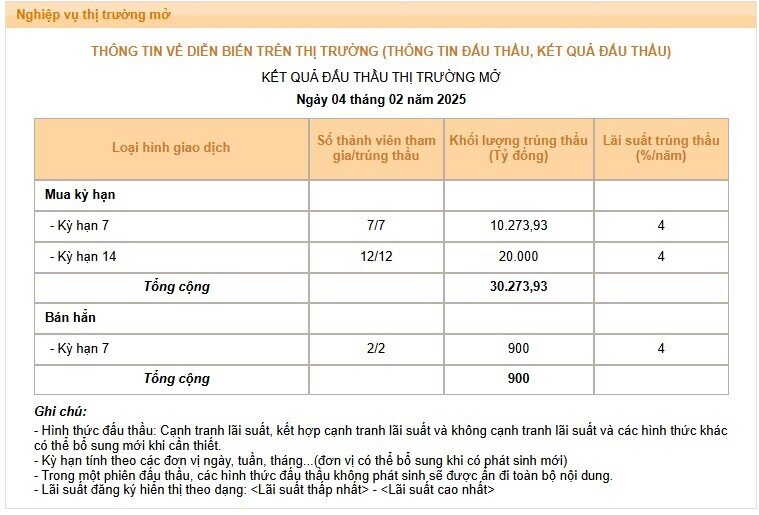 Nghiệp vụ thị trường mở

THÔNG TIN VỀ DIỄN BIẾN TRÊN THỊ TRƯỜNG (THÔNG TIN ĐẤU THẦU, KẾT QUẢ ĐẤU THẦU)

KẾT QUẢ ĐẤU THẦU THỊ TRƯỜNG MỞ

Ngày 04 tháng 02 năm 2025

| Loại hình giao dịch | Số thành viên tham gia/trúng thầu | Khối lượng trúng thầu (Tỷ đồng) | Lãi suất trúng thầu (%/năm) |
|---|---|---|---|
| Mua kỳ hạn | | | |
| - Kỳ hạn 7 | 7/7 | 10.273,93 | 4 |
| - Kỳ hạn 14 | 12/12 | 20.000 | 4 |
| Tổng cộng | | 30.273,93 | |
| Bán hẳn | | | |
| - Kỳ hạn 7 | 2/2 | 900 | 4 |
| Tổng cộng | | 900 | |

Ghi chú:
- Hình thức đấu thầu: Cạnh tranh lãi suất, kết hợp cạnh tranh lãi suất và không cạnh tranh lãi suất và các hình thức khác có thể bổ sung mới khi cần thiết.
- Kỳ hạn tính theo các đơn vị ngày, tuần, tháng...(đơn vị có thể bổ sung khi có phát sinh mới)
- Trong một phiên đấu thầu, các hình thức đấu thầu không phát sinh sẽ được ẩn đi toàn bộ nội dung.
- Lãi suất đăng ký hiển thị theo dạng: <Lãi suất thấp nhất> - <Lãi suất cao nhất>